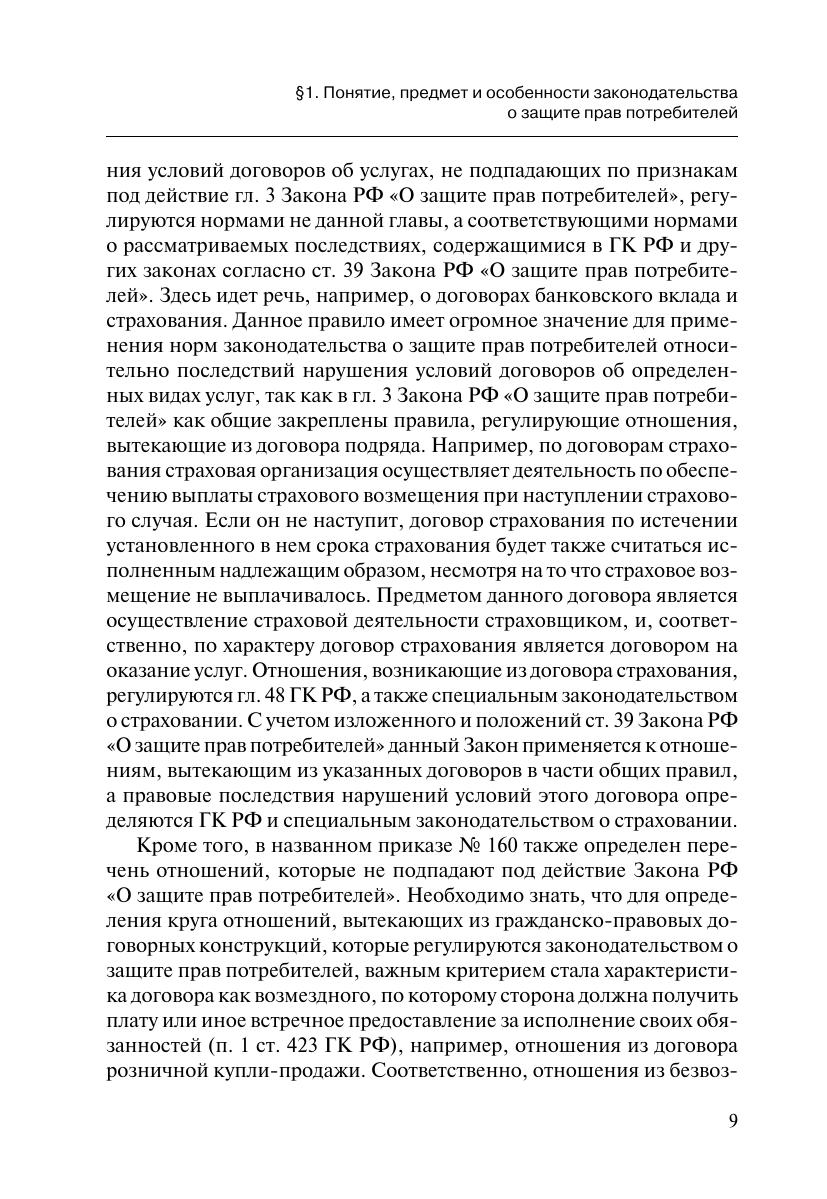 §1. Понятие, предмет и особенности законодательства
о защите прав потребителей

ния условий договоров об услугах, не подпадающих по признакам под действие гл. 3 Закона РФ «О защите прав потребителей», регулируются нормами не данной главы, а соответствующими нормами о рассматриваемых последствиях, содержащимися в ГК РФ и других законах согласно ст. 39 Закона РФ «О защите прав потребителей». Здесь идет речь, например, о договорах банковского вклада и страхования. Данное правило имеет огромное значение для применения норм законодательства о защите прав потребителей относительно последствий нарушения условий договоров об определенных видах услуг, так как в гл. 3 Закона РФ «О защите прав потребителей» как общие закреплены правила, регулирующие отношения, вытекающие из договора подряда. Например, по договорам страхования страховая организация осуществляет деятельность по обеспечению выплаты страхового возмещения при наступлении страхового случая. Если он не наступит, договор страхования по истечении установленного в нем срока страхования будет также считаться исполненным надлежащим образом, несмотря на то что страховое возмещение не выплачивалось. Предметом данного договора является осуществление страховой деятельности страховщиком, и, соответственно, по характеру договор страхования является договором на оказание услуг. Отношения, возникающие из договора страхования, регулируются гл. 48 ГК РФ, а также специальным законодательством о страховании. С учетом изложенного и положений ст. 39 Закона РФ «О защите прав потребителей» данный Закон применяется к отношениям, вытекающим из указанных договоров в части общих правил, а правовые последствия нарушений условий этого договора определяются ГК РФ и специальным законодательством о страховании.

Кроме того, в названном приказе № 160 также определен перечень отношений, которые не подпадают под действие Закона РФ «О защите прав потребителей». Необходимо знать, что для определения круга отношений, вытекающих из гражданско-правовых договорных конструкций, которые регулируются законодательством о защите прав потребителей, важным критерием стала характеристика договора как возмездного, по которому сторона должна получить плату или иное встречное предоставление за исполнение своих обязанностей (п. 1 ст. 423 ГК РФ), например, отношения из договора розничной купли-продажи. Соответственно, отношения из безвоз-

9